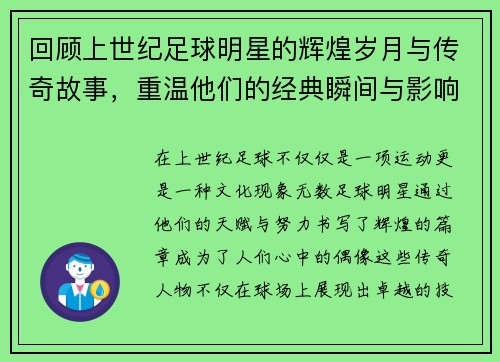 回顾上世纪足球明星的辉煌岁月与传奇故事，重温他们的经典瞬间与影响

在上世纪足球不仅仅是一项运动更是一种文化现象无数足球明星通过他们的天赋与努力书写了辉煌的篇章成为了人们心中的偶像这些传奇人物不仅在球场上展现出卓越的技